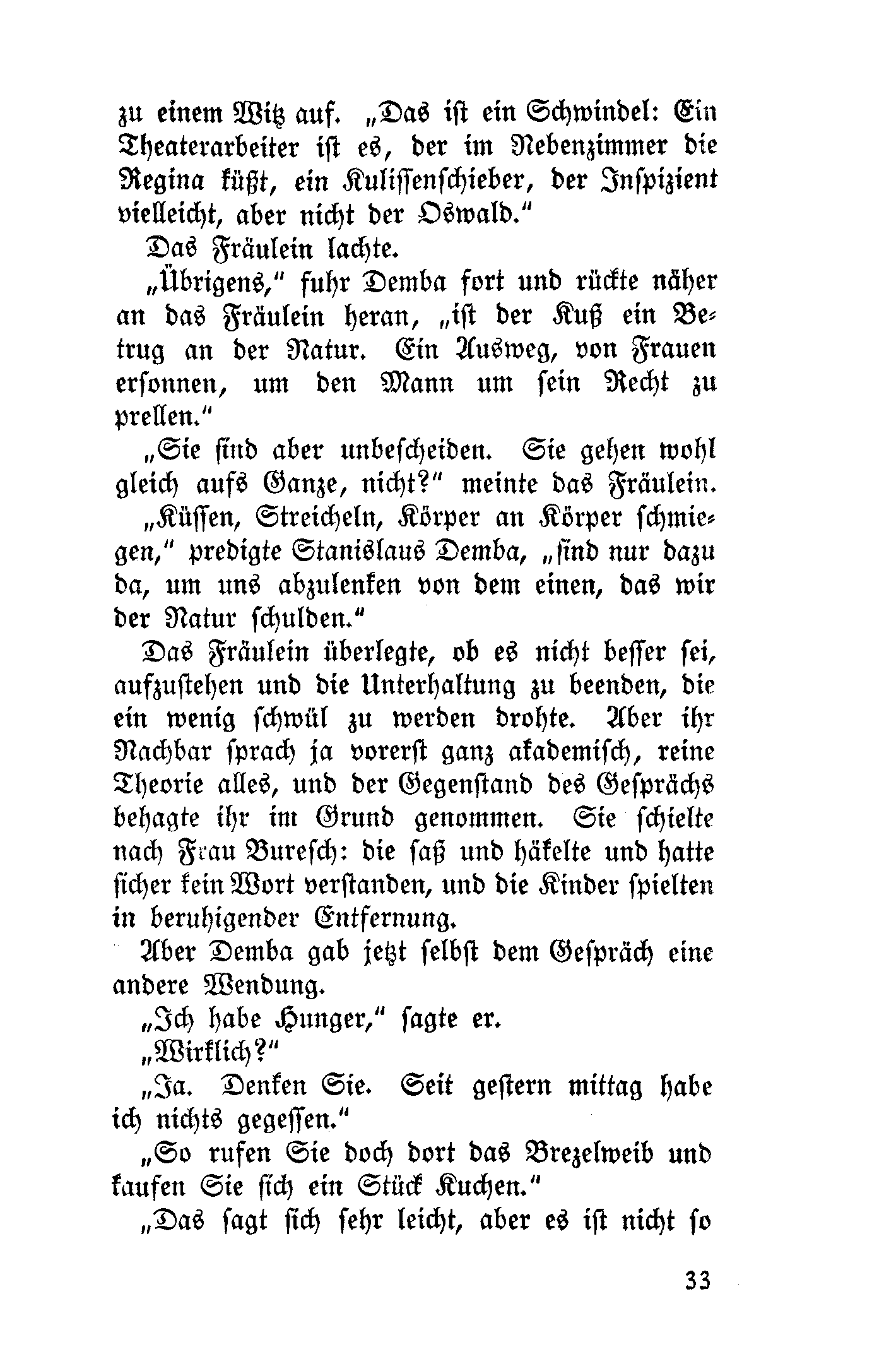 zu einem Witz auf. „Das ist ein Schwindel: Ein Theaterarbeiter ist es, der im Nebenzimmer die Regina küßt, ein Kulissenschieber, der Inspizient vielleicht, aber nicht der Oswald."

Das Fräulein lachte.

„Übrigens," fuhr Demba fort und rückte näher an das Fräulein heran, „ist der Kuß ein Betrug an der Natur. Ein Ausweg, von Frauen ersonnen, um den Mann um sein Recht zu prellen."

„Sie sind aber unbescheiden. Sie gehen wohl gleich aufs Ganze, nicht?" meinte das Fräulein.

„Küssen, Streicheln, Körper an Körper schmiegen," predigte Stanislaus Demba, „sind nur dazu da, um uns abzulenken von dem einen, das wir der Natur schulden."

Das Fräulein überlegte, ob es nicht besser sei, aufzustehen und die Unterhaltung zu beenden, die ein wenig schwül zu werden drohte. Aber ihr Nachbar sprach ja vorerst ganz akademisch, reine Theorie alles, und der Gegenstand des Gesprächs behagte ihr im Grund genommen. Sie schielte nach Frau Buresch: die saß und häkelte und hatte sicher kein Wort verstanden, und die Kinder spielten in beruhigender Entfernung.

Aber Demba gab jetzt selbst dem Gespräch eine andere Wendung.

„Ich habe Hunger," sagte er.

„Wirklich?"

„Ja. Denken Sie. Seit gestern mittag habe ich nichts gegessen."

„So rufen Sie doch dort das Brezelweib und kaufen Sie sich ein Stück Kuchen."

„Das sagt sich sehr leicht, aber es ist nicht so

33